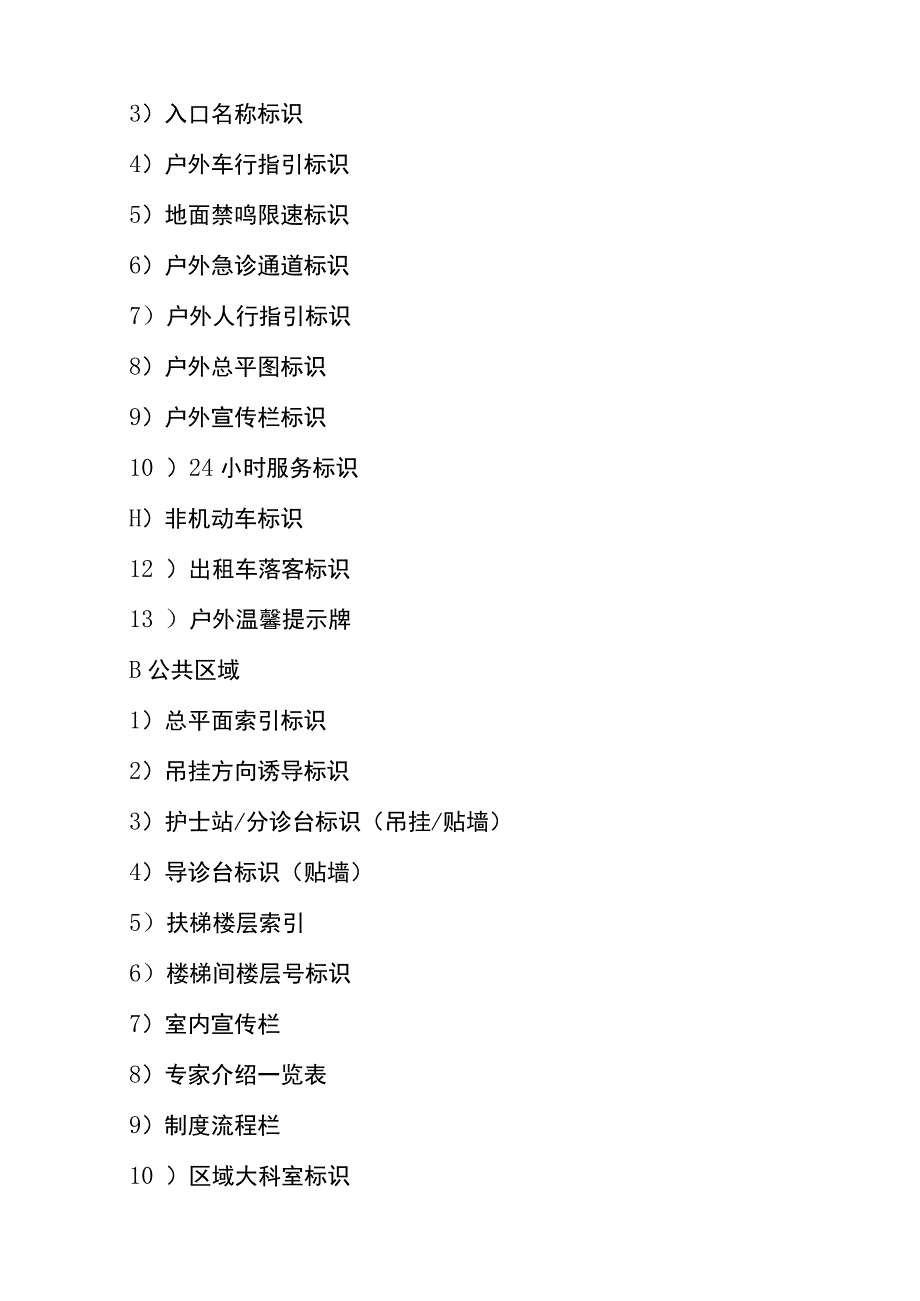 3）入口名称标识

4）户外车行指引标识

5）地面禁鸣限速标识

6）户外急诊通道标识

7）户外人行指引标识

8）户外总平图标识

9）户外宣传栏标识

10 ）24 小时服务标识

H）非机动车标识

12 ）出租车落客标识

13 ）户外温馨提示牌

B 公共区域

1）总平面索引标识

2）吊挂方向诱导标识

3）护士站/分诊台标识（吊挂/贴墙）

4）导诊台标识（贴墙）

5）扶梯楼层索引

6）楼梯间楼层号标识

7）室内宣传栏

8）专家介绍一览表

9）制度流程栏

10 ）区域大科室标识